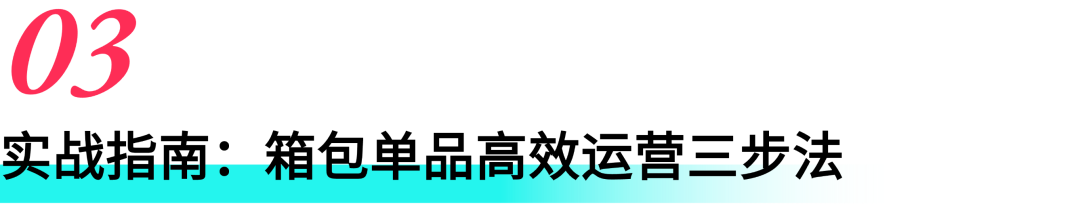 03

实战指南：箱包单品高效运营三步法